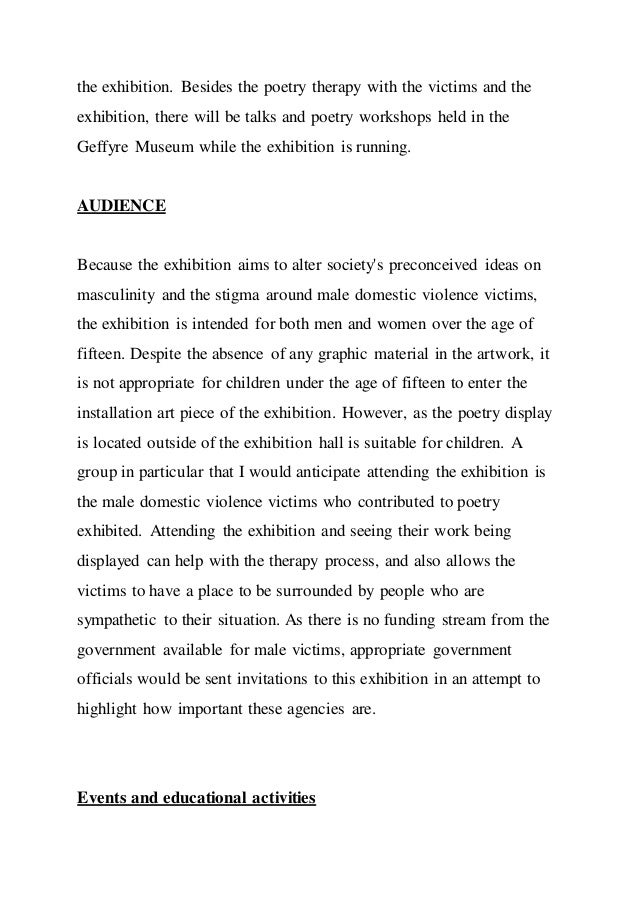 the exhibition. Besides the poetry therapy with the victims and the exhibition, there will be talks and poetry workshops held in the Geffyre Museum while the exhibition is running.

AUDIENCE

Because the exhibition aims to alter society's preconceived ideas on masculinity and the stigma around male domestic violence victims, the exhibition is intended for both men and women over the age of fifteen. Despite the absence of any graphic material in the artwork, it is not appropriate for children under the age of fifteen to enter the installation art piece of the exhibition. However, as the poetry display is located outside of the exhibition hall is suitable for children. A group in particular that I would anticipate attending the exhibition is the male domestic violence victims who contributed to poetry exhibited. Attending the exhibition and seeing their work being displayed can help with the therapy process, and also allows the victims to have a place to be surrounded by people who are sympathetic to their situation. As there is no funding stream from the government available for male victims, appropriate government officials would be sent invitations to this exhibition in an attempt to highlight how important these agencies are.

Events and educational activities